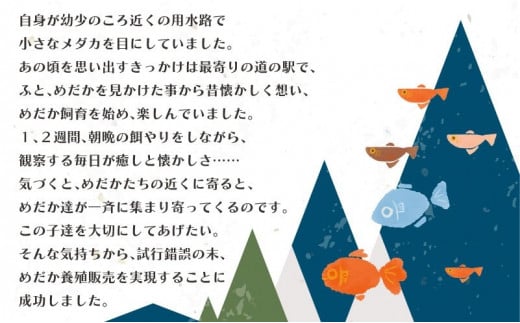 自身が幼少のころ近くの用水路で
小さなメダカを目にしていました。
あの頃を思い出すきっかけは最寄りの道の駅で、
ふと、めだかを見かけた事から昔懐かしく想い、
めだか飼育を始め、楽しんでいました。
１、２週間、朝晩の餌やりをしながら、
観察する毎日が癒しと懐かしさ……
気づくと、めだかたちの近くに寄ると、
めだか達が一斉に集まり寄ってくるのです。
この子達を大切にしてあげたい。
そんな気持ちから、試行錯誤の末、
めだか養殖販売を実現することに
成功しました。